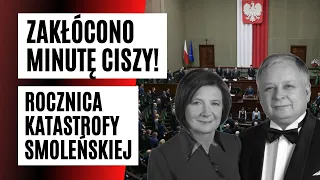 ZAKŁÓCONO MINUTĘ CISZY!

ROCZNICA KATASTROFY SMOLEŃSKIEJ